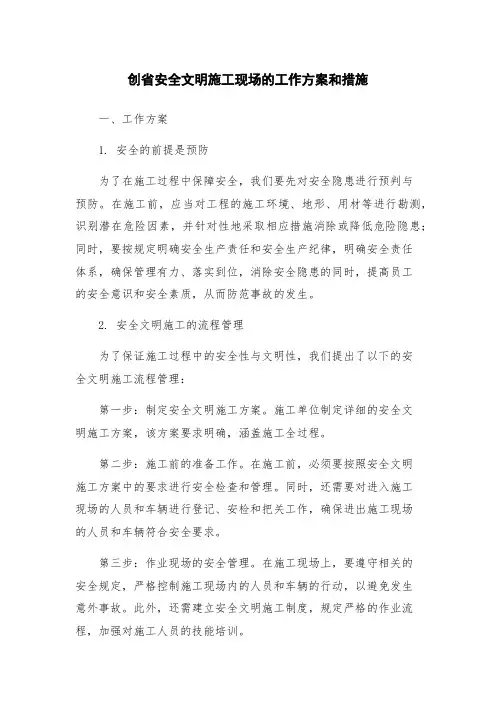 创省安全文明施工现场的工作方案和措施

一、工作方案

1. 安全的前提是预防

为了在施工过程中保障安全，我们要先对安全隐患进行预判与预防。在施工前，应当对工程的施工环境、地形、用材等进行勘测，识别潜在危险因素，并针对性地采取相应措施消除或降低危险隐患；同时，要按规定明确安全生产责任和安全生产纪律，明确安全责任体系，确保管理有力、落实到位，消除安全隐患的同时，提高员工的安全意识和安全素质，从而防范事故的发生。

2. 安全文明施工的流程管理

为了保证施工过程中的安全性与文明性，我们提出了以下的安全文明施工流程管理：

第一步：制定安全文明施工方案。施工单位制定详细的安全文明施工方案，该方案要求明确，涵盖施工全过程。

第二步：施工前的准备工作。在施工前，必须要按照安全文明施工方案中的要求进行安全检查和管理。同时，还需要对进入施工现场的人员和车辆进行登记、安检和把关工作，确保进出施工现场的人员和车辆符合安全要求。

第三步：作业现场的安全管理。在施工现场上，要遵守相关的安全规定，严格控制施工现场内的人员和车辆的行动，以避免发生意外事故。此外，还需建立安全文明施工制度，规定严格的作业流程，加强对施工人员的技能培训。